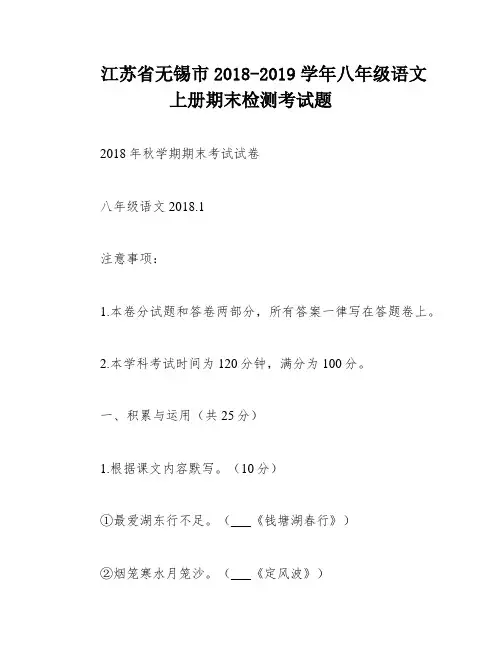 江苏省无锡市 2018-2019 学年八年级语文上册期末检测考试题

2018 年秋学期期末考试试卷

八年级语文 2018.1

注意事项：

1.本卷分试题和答卷两部分，所有答案一律写在答题卷上。

2.本学科考试时间为 120 分钟，满分为 100 分。

一、积累与运用（共 25 分）

1.根据课文内容默写。（10 分）

①最爱湖东行不足。（___《钱塘湖春行》）

②烟笼寒水月笼沙。（___《定风波》）